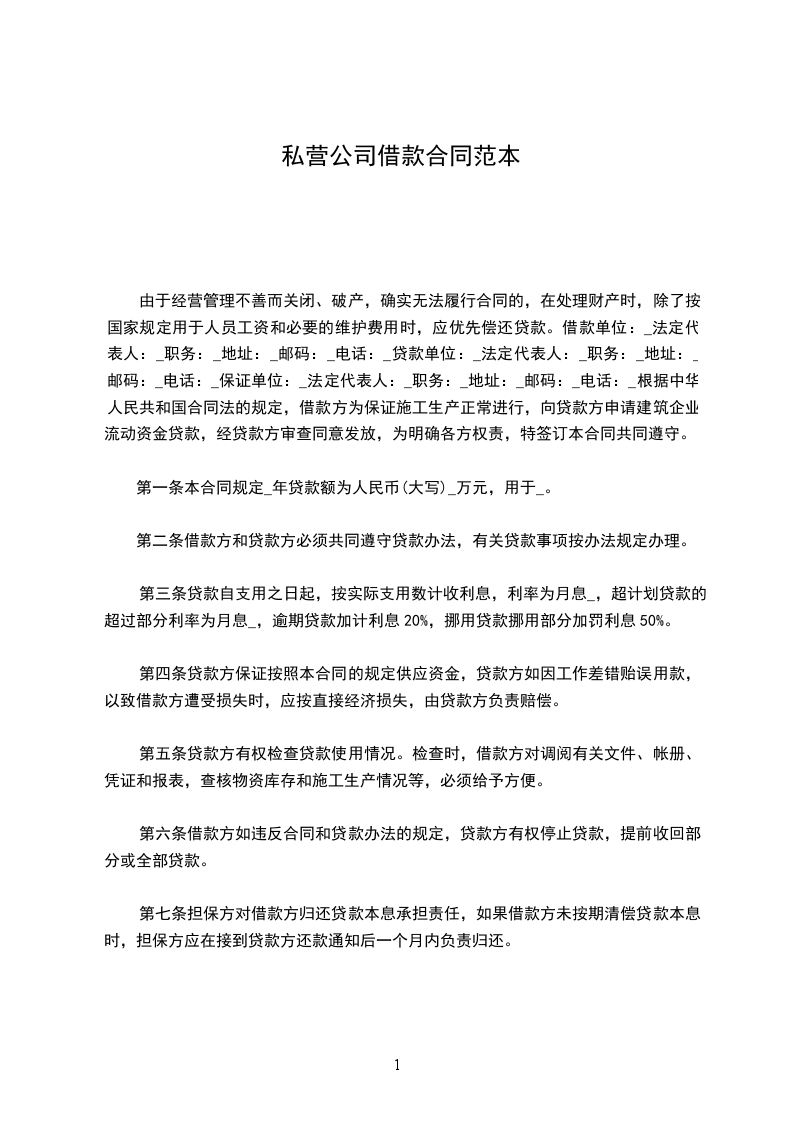 私营公司借款合同范本

由于经营管理不善而关闭、破产，确实无法履行合同的，在处理财产时，除了按国家规定用于人员工资和必要的维护费用时，应优先偿还贷款。借款单位：_法定代表人：_职务：_地址：_邮码：_电话：_贷款单位：_法定代表人：_职务：_地址：_邮码：_电话：_保证单位：_法定代表人：_职务：_地址：_邮码：_电话：_根据中华人民共和国合同法的规定，借款方为保证施工生产正常进行，向贷款方申请建筑企业流动资金贷款，经贷款方审查同意发放，为明确各方权责，特签订本合同共同遵守。

第一条本合同规定_年贷款额为人民币(大写)_万元，用于_。

第二条借款方和贷款方必须共同遵守贷款办法，有关贷款事项按办法规定办理。

第三条贷款自支用之日起，按实际支用数计收利息，利率为月息_，超计划贷款的超过部分利率为月息_，逾期贷款加计利息 20%，挪用贷款挪用部分加罚利息 50%。

第四条贷款方保证按照本合同的规定供应资金，贷款方如因工作差错贻误用款，以致借款方遭受损失时，应按直接经济损失，由贷款方负责赔偿。

第五条贷款方有权检查贷款使用情况。检查时，借款方对调阅有关文件、帐册、凭证和报表，查核物资库存和施工生产情况等，必须给予方便。

第六条借款方如违反合同和贷款办法的规定，贷款方有权停止贷款，提前收回部分或全部贷款。

第七条担保方对借款方归还贷款本息承担责任，如果借款方未按期清偿贷款本息时，担保方应在接到贷款方还款通知后一个月内负责归还。

1